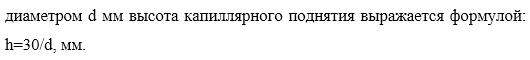 диаметром d мм высота капиллярного поднятия выражается формулой: h=30/d, мм.